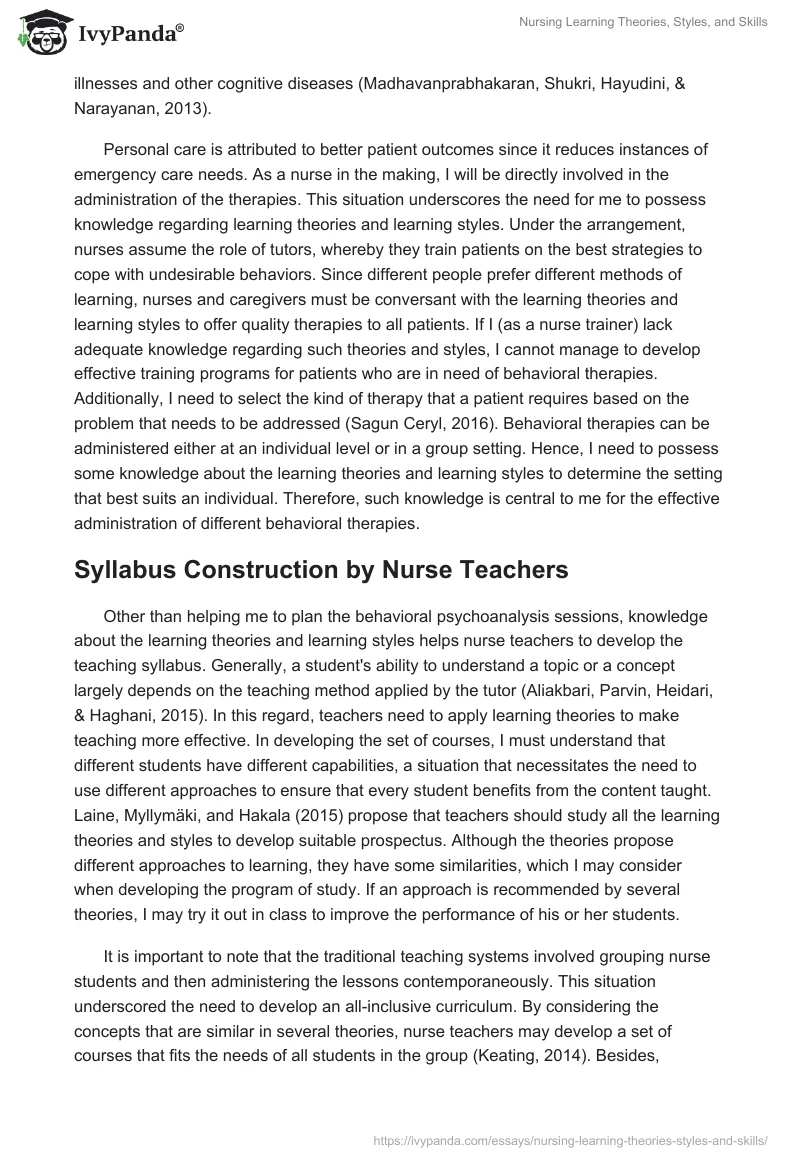 IvyPanda®

Nursing Learning Theories, Styles, and Skills

illnesses and other cognitive diseases (Madhavanprabhakaran, Shukri, Hayudini, & Narayanan, 2013).

Personal care is attributed to better patient outcomes since it reduces instances of emergency care needs. As a nurse in the making, I will be directly involved in the administration of the therapies. This situation underscores the need for me to possess knowledge regarding learning theories and learning styles. Under the arrangement, nurses assume the role of tutors, whereby they train patients on the best strategies to cope with undesirable behaviors. Since different people prefer different methods of learning, nurses and caregivers must be conversant with the learning theories and learning styles to offer quality therapies to all patients. If I (as a nurse trainer) lack adequate knowledge regarding such theories and styles, I cannot manage to develop effective training programs for patients who are in need of behavioral therapies. Additionally, I need to select the kind of therapy that a patient requires based on the problem that needs to be addressed (Sagun Ceryl, 2016). Behavioral therapies can be administered either at an individual level or in a group setting. Hence, I need to possess some knowledge about the learning theories and learning styles to determine the setting that best suits an individual. Therefore, such knowledge is central to me for the effective administration of different behavioral therapies.

Syllabus Construction by Nurse Teachers

Other than helping me to plan the behavioral psychoanalysis sessions, knowledge about the learning theories and learning styles helps nurse teachers to develop the teaching syllabus. Generally, a student's ability to understand a topic or a concept largely depends on the teaching method applied by the tutor (Aliakbari, Parvin, Heidari, & Haghani, 2015). In this regard, teachers need to apply learning theories to make teaching more effective. In developing the set of courses, I must understand that different students have different capabilities, a situation that necessitates the need to use different approaches to ensure that every student benefits from the content taught. Laine, Myllymäki, and Hakala (2015) propose that teachers should study all the learning theories and styles to develop suitable prospectus. Although the theories propose different approaches to learning, they have some similarities, which I may consider when developing the program of study. If an approach is recommended by several theories, I may try it out in class to improve the performance of his or her students.

It is important to note that the traditional teaching systems involved grouping nurse students and then administering the lessons contemporaneously. This situation underscored the need to develop an all-inclusive curriculum. By considering the concepts that are similar in several theories, nurse teachers may develop a set of courses that fits the needs of all students in the group (Keating, 2014). Besides,

https://ivypanda.com/essays/nursing-learning-theories-styles-and-skills/